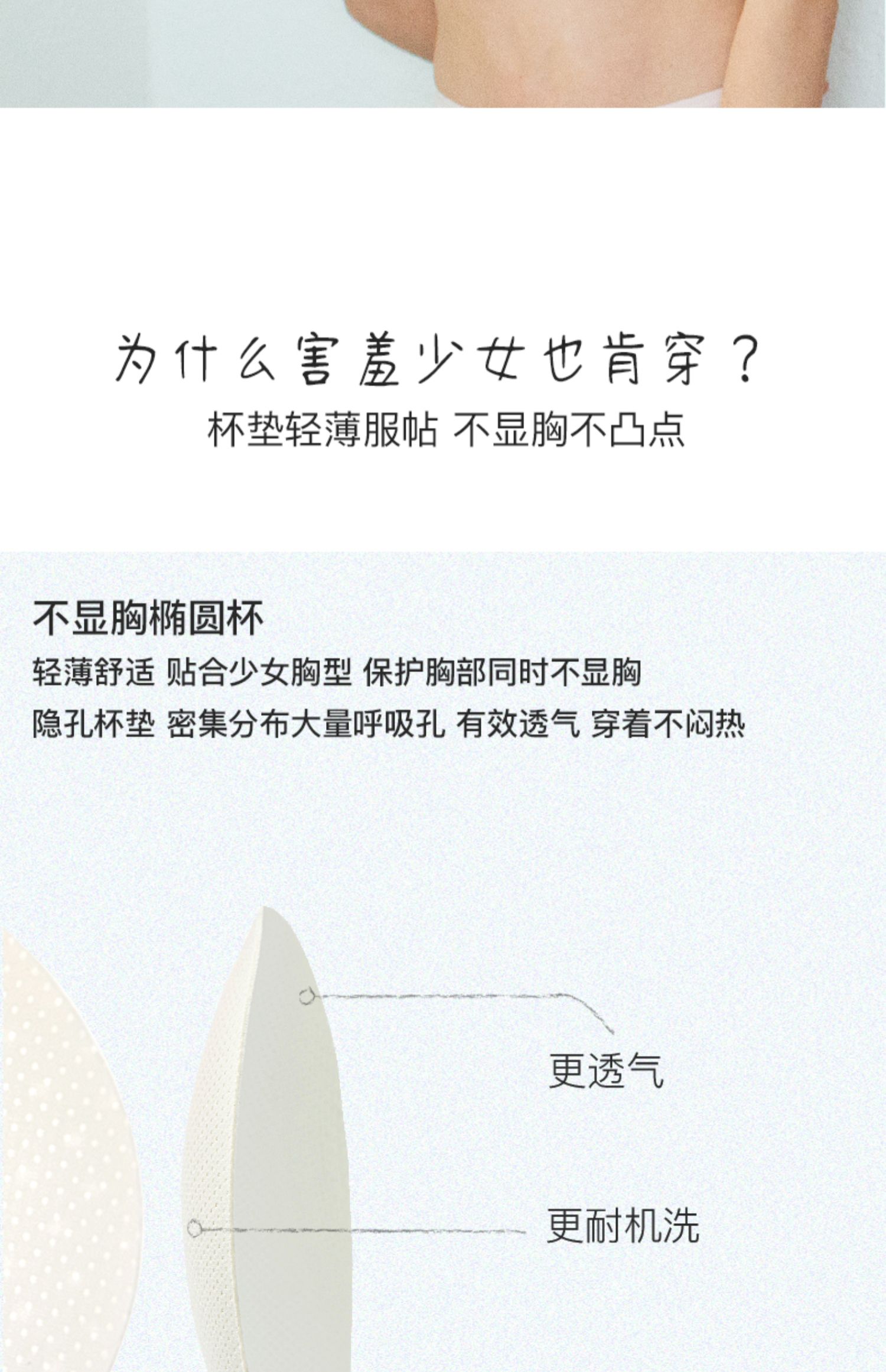 为什么害羞少女也肯穿？

杯垫轻薄服帖 不显胸不凸点

不显胸椭圆杯

轻薄舒适 贴合少女胸型 保护胸部同时不显胸

隐孔杯垫 密集分布大量呼吸孔 有效透气 穿着不闷热

更透气

更耐机洗